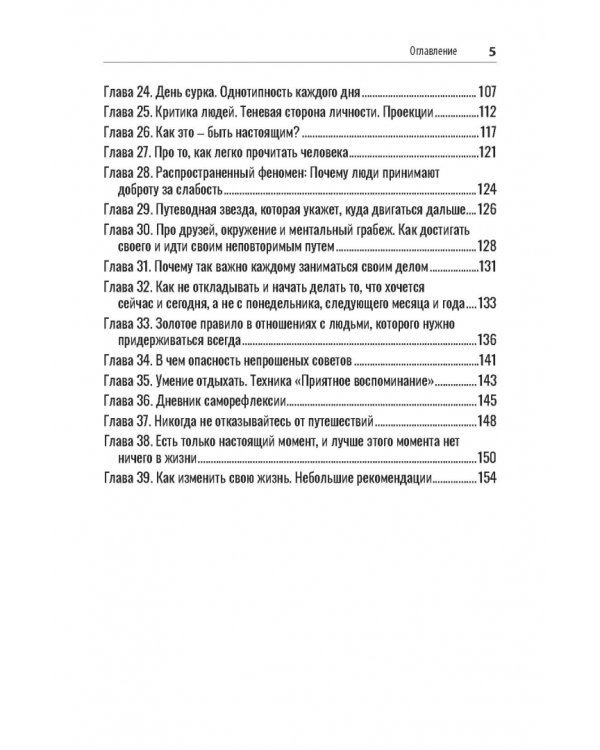 Оглавление 5

Глава 24. День сурка. Однотипность каждого дня 107
Глава 25. Критика людей. Теневая сторона личности. Проекции 112
Глава 26. Как это – быть настоящим? 117
Глава 27. Про то, как легко прочитать человека 121
Глава 28. Распространенный феномен: Почему люди принимают доброту за слабость 124
Глава 29. Путеводная звезда, которая укажет, куда двигаться дальше 126
Глава 30. Про друзей, окружение и ментальный грабеж. Как достигать своего и идти своим неповторимым путем 128
Глава 31. Почему так важно каждому заниматься своим делом 131
Глава 32. Как не откладывать и начать делать то, что хочется сейчас и сегодня, а не с понедельника, следующего месяца и года 133
Глава 33. Золотое правило в отношениях с людьми, которого нужно придерживаться всегда 136
Глава 34. В чем опасность непрошеных советов 141
Глава 35. Умение отдыхать. Техника «Приятное воспоминание» 143
Глава 36. Дневник саморефлексии 145
Глава 37. Никогда не отказывайтесь от путешествий 148
Глава 38. Есть только настоящий момент, и лучше этого момента нет ничего в жизни 150
Глава 39. Как изменить свою жизнь. Небольшие рекомендации 154